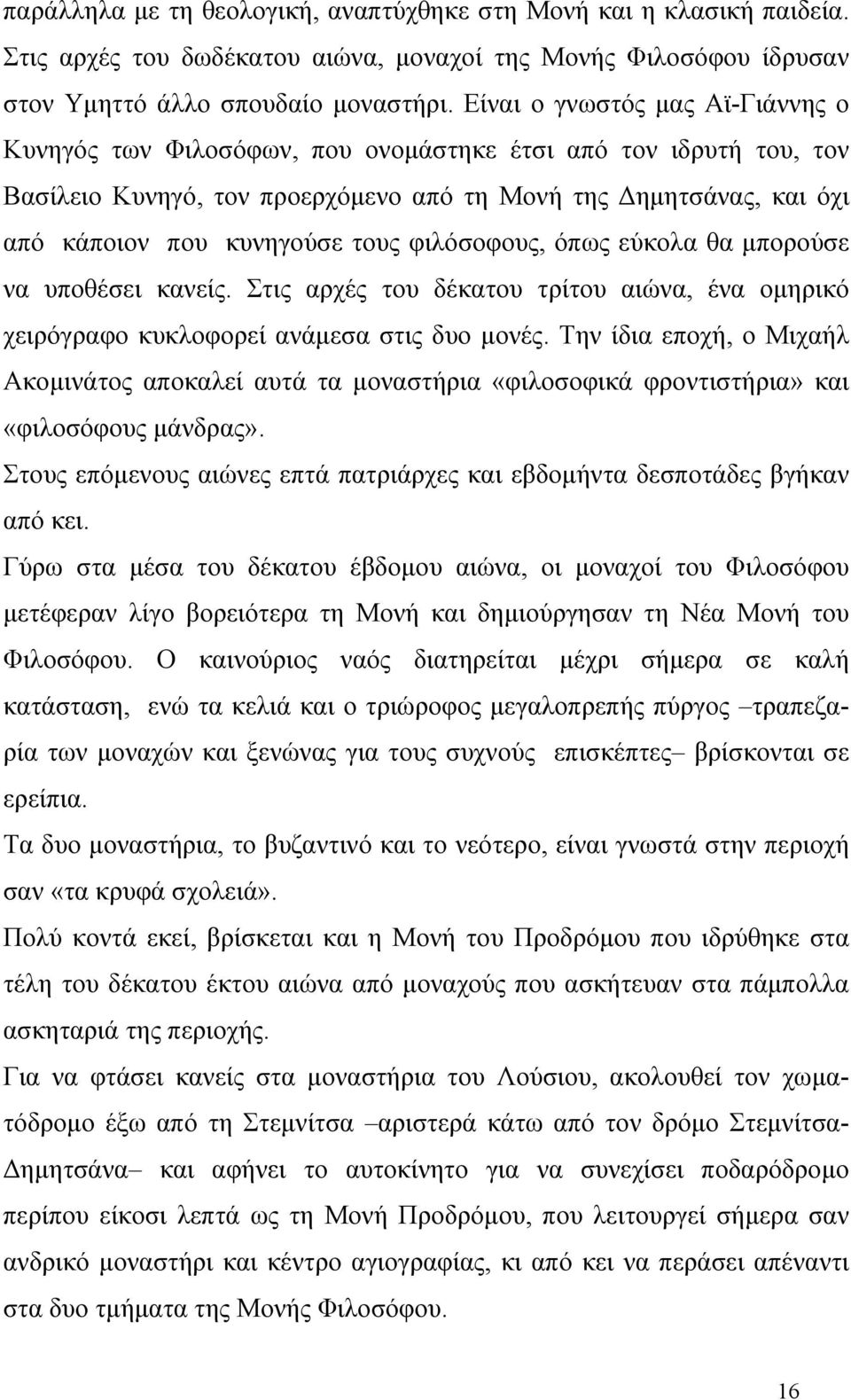 παράλληλα με τη θεολογική, αναπτύχθηκε στη Μονή και η κλασική παιδεία. Στις αρχές του δωδέκατου αιώνα, μοναχοί της Μονής Φιλοσόφου ίδρυσαν στον Υμηττό άλλο σπουδαίο μοναστήρι. Είναι ο γνωστός μας Αϊ-Γιάννης ο Κυνηγός των Φιλοσόφων, που ονομάστηκε έτσι από τον ιδρυτή του, τον Βασίλειο Κυνηγό, τον προερχόμενο από τη Μονή της Δημητσάνας, και όχι από κάποιον που κυνηγούσε τους φιλόσοφους, όπως εύκολα θα μπορούσε να υποθέσει κανείς. Στις αρχές του δέκατου τρίτου αιώνα, ένα ομηρικό χειρόγραφο κυκλοφορεί ανάμεσα στις δυο μονές. Την ίδια εποχή, ο Μιχαήλ Ακομινάτος αποκαλεί αυτά τα μοναστήρια «φιλοσοφικά φροντιστήρια» και «φιλοσόφους μάνδρας».

Στους επόμενους αιώνες επτά πατριάρχες και εβδομήντα δεσποτάδες βγήκαν από κει.

Γύρω στα μέσα του δέκατου έβδομου αιώνα, οι μοναχοί του Φιλοσόφου μετέφεραν λίγο βορειότερα τη Μονή και δημιούργησαν τη Νέα Μονή του Φιλοσόφου. Ο καινούριος ναός διατηρείται μέχρι σήμερα σε καλή κατάσταση, ενώ τα κελιά και ο τριώροφος μεγαλοπρεπής πύργος –τραπεζαρία των μοναχών και ξενώνας για τους συχνούς επισκέπτες– βρίσκονται σε ερείπια.

Τα δυο μοναστήρια, το βυζαντινό και το νεότερο, είναι γνωστά στην περιοχή σαν «τα κρυφά σχολειά».

Πολύ κοντά εκεί, βρίσκεται και η Μονή του Προδρόμου που ιδρύθηκε στα τέλη του δέκατου έκτου αιώνα από μοναχούς που ασκήτευαν στα πάμπολλα ασκηταριά της περιοχής.

Για να φτάσει κανείς στα μοναστήρια του Λούσιου, ακολουθεί τον χωματόδρομο έξω από τη Στεμνίτσα –αριστερά κάτω από τον δρόμο Στεμνίτσα-Δημητσάνα– και αφήνει το αυτοκίνητο για να συνεχίσει ποδαρόδρομο περίπου είκοσι λεπτά ως τη Μονή Προδρόμου, που λειτουργεί σήμερα σαν ανδρικό μοναστήρι και κέντρο αγιογραφίας, κι από κει να περάσει απέναντι στα δυο τμήματα της Μονής Φιλοσόφου.

16